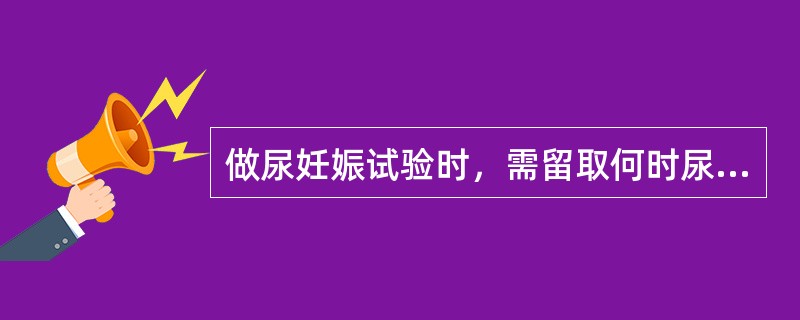 做尿妊娠试验时，需留取何时尿...